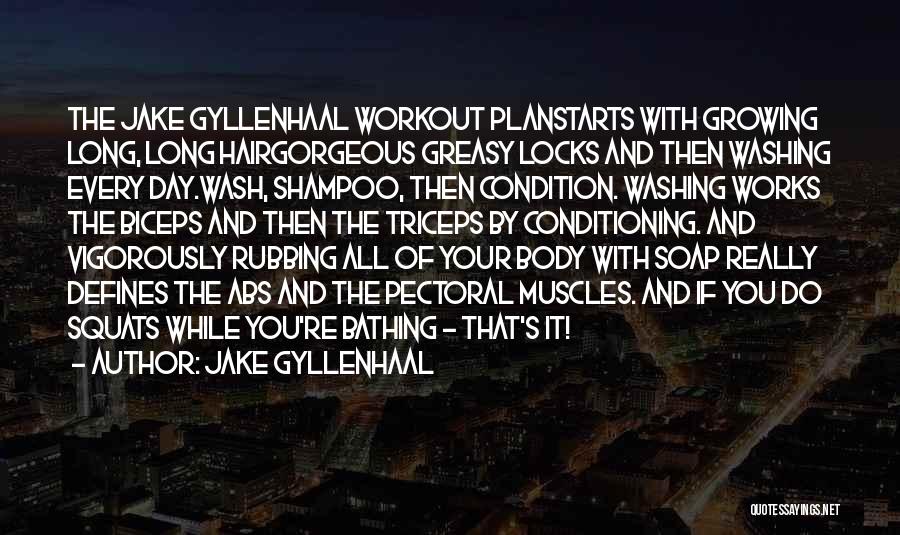 THE JAKE GYLLENHAAL WORKOUT PLANSTARTS WITH GROWING LONG, LONG HAIRGORGEOUS GREASY LOCKS AND THEN WASHING EVERY DAY.WASH, SHAMPOO, THEN CONDITION. WASHING WORKS THE BICEPS AND THEN THE TRICEPS BY CONDITIONING. AND VIGOROUSLY RUBBING ALL OF YOUR BODY WITH SOAP REALLY DEFINES THE ABS AND THE PECTORAL MUSCLES. AND IF YOU DO SQUATS WHILE YOU'RE BATHING - THAT'S IT!
- AUTHOR: JAKE GYLLENHAAL

QUOTESSAYINGS.NET